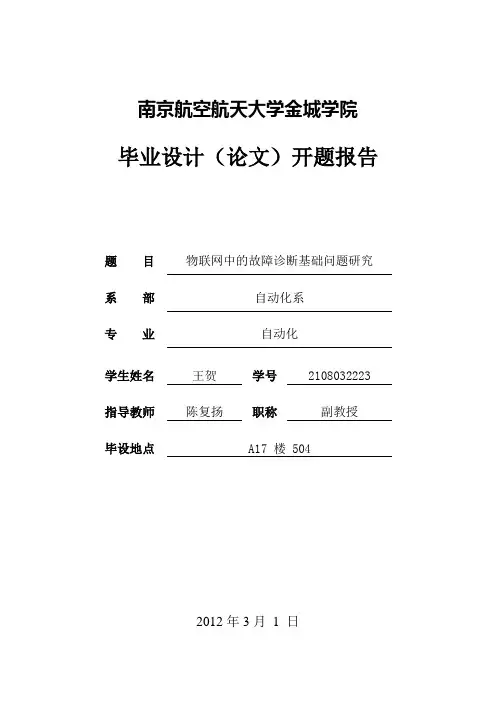 南京航空航天大学金城学院

毕业设计（论文）开题报告

题　　目　物联网中的故障诊断基础问题研究

系　　部　自动化系

专　　业　自动化

学生姓名　王贺　学号　2108032223

指导教师　陈复扬　职称　副教授

毕设地点　A17 楼 504

2012 年 3 月 1 日